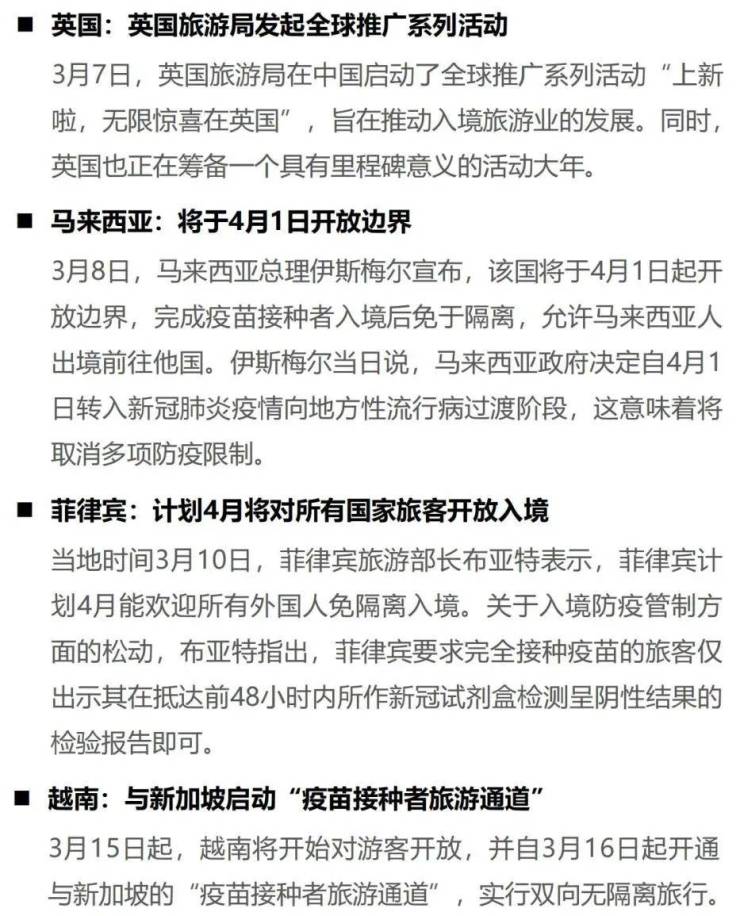 ■ 英国：英国旅游局发起全球推广系列活动

3月7日，英国旅游局在中国启动了全球推广系列活动“上新啦，无限惊喜在英国”，旨在推动入境旅游业的发展。同时，英国也正在筹备一个具有里程碑意义的活动大年。

■ 马来西亚：将于4月1日开放边界

3月8日，马来西亚总理伊斯梅尔宣布，该国将于4月1日起开放边界，完成疫苗接种者入境后免于隔离，允许马来西亚人出境前往他国。伊斯梅尔当日说，马来西亚政府决定自4月1日转入新冠肺炎疫情向地方性流行病过渡阶段，这意味着将取消多项防疫限制。

■ 菲律宾：计划4月将对所有国家旅客开放入境

当地时间3月10日，菲律宾旅游部长布亚特表示，菲律宾计划4月能欢迎所有外国人免隔离入境。关于入境防疫管制方面的松动，布亚特指出，菲律宾要求完全接种疫苗的旅客仅出示其在抵达前48小时内所作新冠试剂盒检测呈阴性结果的检验报告即可。

■ 越南：与新加坡启动“疫苗接种者旅游通道”

3月15日起，越南将开始对游客开放，并自3月16日起开通与新加坡的“疫苗接种者旅游通道”，实行双向无隔离旅行。